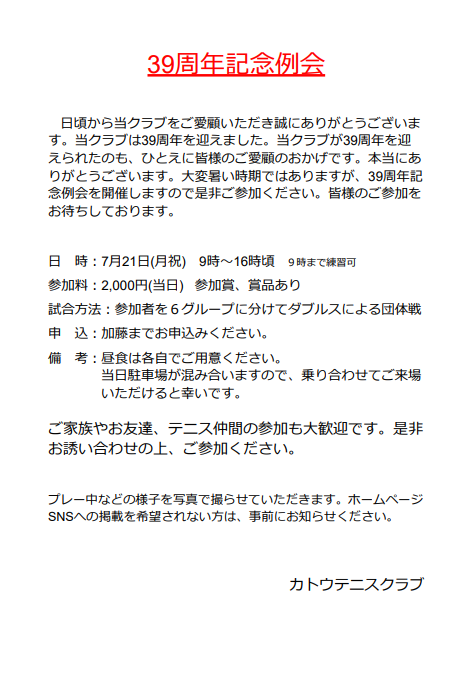 39周年記念例会

日頃から当クラブをご愛顧いただき誠にありがとうございます。当クラブは39周年を迎えました。当クラブが39周年を迎えられたのも、ひとえに皆様のご愛顧のおかげです。本当にありがとうございます。大変暑い時期ではありますが、39周年記念例会を開催しますので是非ご参加ください。皆様のご参加をお待ちしております。

日　時：7月21日(月祝)　9時～16時頃　9時まで練習可

参加料：2,000円(当日)　参加賞、賞品あり

試合方法：参加者を６グループに分けてダブルスによる団体戦

申　込：加藤までお申込みください。

備　考：昼食は各自でご用意ください。
当日駐車場が混み合いますので、乗り合わせてご来場いただけると幸いです。

ご家族やお友達、テニス仲間の参加も大歓迎です。是非お誘い合わせの上、ご参加ください。

プレー中などの様子を写真で撮らせていただきます。ホームページSNSへの掲載を希望されない方は、事前にお知らせください。

カトウテニスクラブ